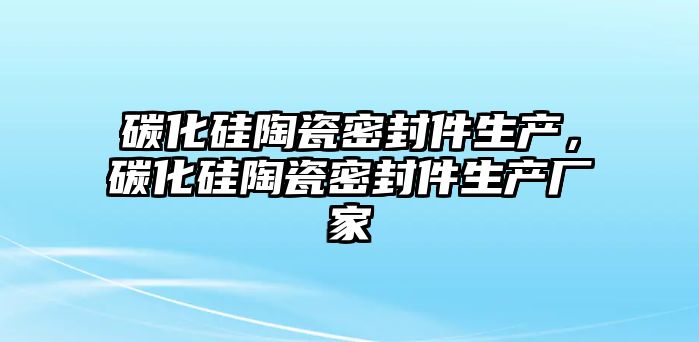 碳化硅陶瓷密封件生产，碳化硅陶瓷密封件生产厂家